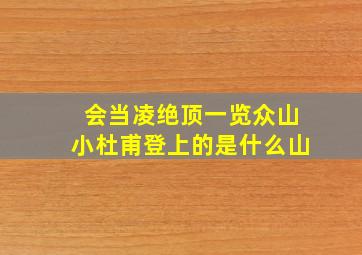 会当凌绝顶一览众山
小杜甫登上的是什么山